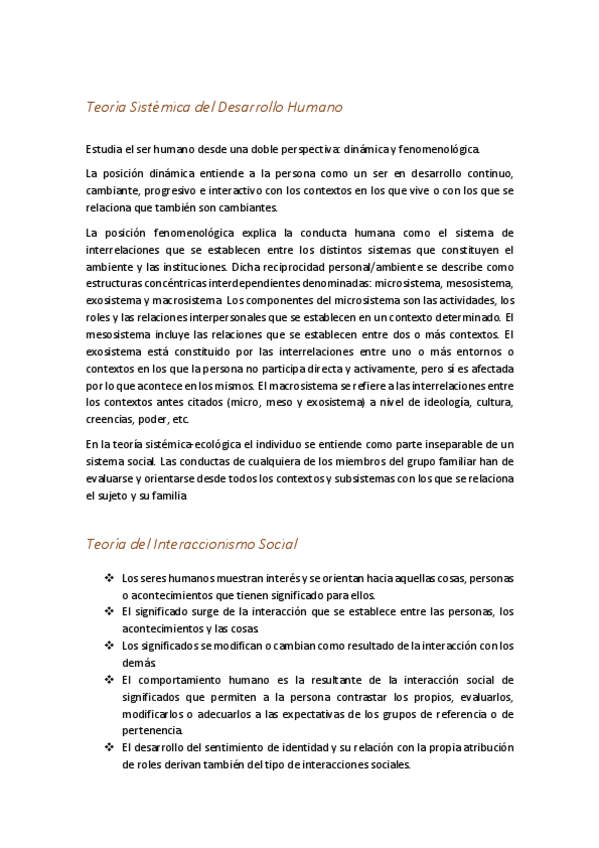 Teoría Sistémica del Desarrollo Humano

Estudia el ser humano desde una doble perspectiva: dinámica y fenomenológica.

La posición dinámica entiende a la persona como un ser en desarrollo continuo, cambiante, progresivo e interactivo con los contextos en los que vive o con los que se relaciona que también son cambiantes.

La posición fenomenológica explica la conducta humana como el sistema de interrelaciones que se establecen entre los distintos sistemas que constituyen el ambiente y las instituciones. Dicha reciprocidad personal/ambiente se describe como estructuras concéntricas interdependientes denominadas: microsistema, mesosistema, exosistema y macrosistema. Los componentes del microsistema son las actividades, los roles y las relaciones interpersonales que se establecen en un contexto determinado. El mesosistema incluye las relaciones que se establecen entre dos o más contextos. El exosistema está constituido por las interrelaciones entre uno o más entornos o contextos en los que la persona no participa directa y activamente, pero sí es afectada por lo que acontece en los mismos. El macrosistema se refiere a las interrelaciones entre los contextos antes citados (micro, meso y exosistema) a nivel de ideología, cultura, creencias, poder, etc.

En la teoría sistémica-ecológica el individuo se entiende como parte inseparable de un sistema social. Las conductas de cualquiera de los miembros del grupo familiar han de evaluarse y orientarse desde todos los contextos y subsistemas con los que se relaciona el sujeto y su familia.

Teoría del Interaccionismo Social

❖ Los seres humanos muestran interés y se orientan hacia aquellas cosas, personas o acontecimientos que tienen significado para ellos.
❖ El significado surge de la interacción que se establece entre las personas, los acontecimientos y las cosas.
❖ Los significados se modifican o cambian como resultado de la interacción con los demás.
❖ El comportamiento humano es la resultante de la interacción social de significados que permiten a la persona contrastar los propios, evaluarlos, modificarlos o adecuarlos a las expectativas de los grupos de referencia o de pertenencia.
❖ El desarrollo del sentimiento de identidad y su relación con la propia atribución de roles derivan también del tipo de interacciones sociales.